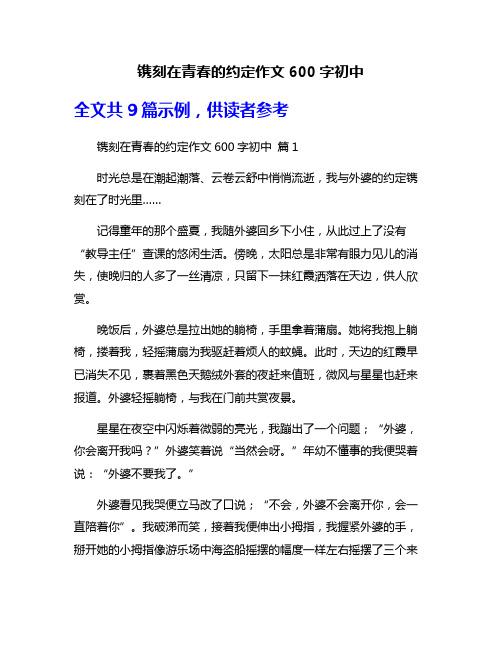 镌刻在青春的约定作文 600 字初中

全文共 9 篇示例，供读者参考

镌刻在青春的约定作文 600 字初中 篇 1

时光总是在潮起潮落、云卷云舒中悄悄流逝，我与外婆的约定镌刻在了时光里……

记得童年的那个盛夏，我随外婆回乡下小住，从此过上了没有“教导主任”查课的悠闲生活。傍晚，太阳总是非常有眼力见儿的消失，使晚归的人多了一丝清凉，只留下一抹红霞洒落在天边，供人欣赏。

晚饭后，外婆总是拉出她的躺椅，手里拿着蒲扇。她将我抱上躺椅，搂着我，轻摇蒲扇为我驱赶着烦人的蚊蝇。此时，天边的红霞早已消失不见，裹着黑色天鹅绒外套的夜赶来值班，微风与星星也赶来报道。外婆轻摇躺椅，与我在门前共赏夜景。

星星在夜空中闪烁着微弱的亮光，我蹦出了一个问题；“外婆，你会离开我吗？”外婆笑着说“当然会呀。”年幼不懂事的我便哭着说：“外婆不要我了。”

外婆看见我哭便立马改了口说；“不会，外婆不会离开你，会一直陪着你”。我破涕而笑，接着我便伸出小拇指，我握紧外婆的手，掰开她的小拇指像游乐场中海盗船摇摆的幅度一样左右摇摆了三个来